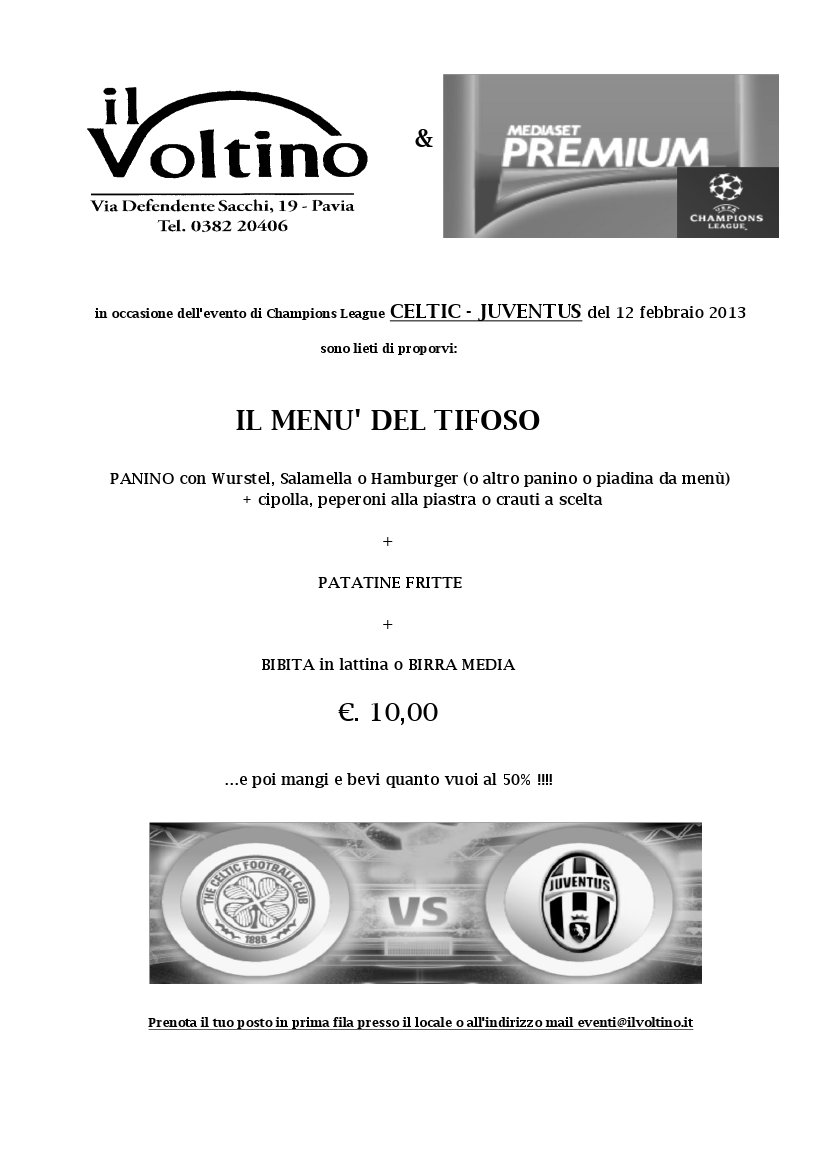 il Voltino
Via Defendente Sacchi, 19 - Pavia
Tel. 0382 20406

&

MEDIASET PREMIUM

UEFA CHAMPIONS LEAGUE

in occasione dell'evento di Champions League CELTIC - JUVENTUS del 12 febbraio 2013

sono lieti di proporvi:

IL MENU' DEL TIFOSO

PANINO con Wurstel, Salamella o Hamburger (o altro panino o piadina da menù) + cipolla, peperoni alla piastra o crauti a scelta

+

PATATINE FRITTE

+

BIBITA in lattina o BIRRA MEDIA

€. 10,00

...e poi mangi e bevi quanto vuoi al 50% !!!!

THE CELTIC FOOTBALL CLUB 1888

VS

JUVENTUS

Prenota il tuo posto in prima fila presso il locale o all'indirizzo mail eventi@ilvoltino.it